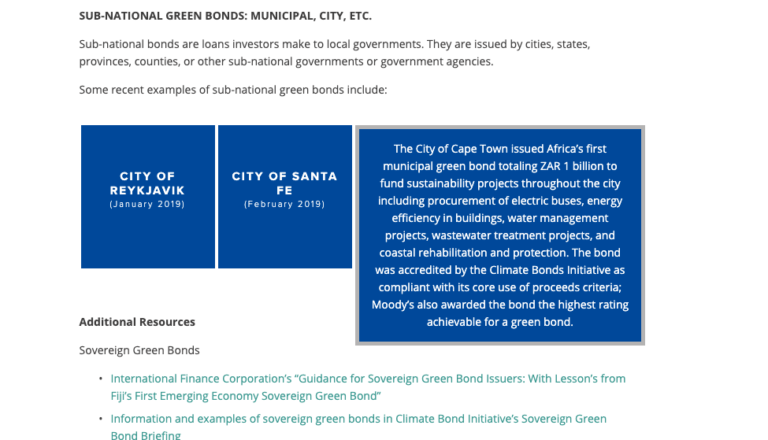 SUB-NATIONAL GREEN BONDS: MUNICIPAL, CITY, ETC.

Sub-national bonds are loans investors make to local governments. They are issued by cities, states, provinces, counties, or other sub-national governments or government agencies.

Some recent examples of sub-national green bonds include:

CITY OF REYKJAVIK
(January 2019)

CITY OF SANTA FE
(February 2019)

The City of Cape Town issued Africa's first municipal green bond totaling ZAR 1 billion to fund sustainability projects throughout the city including procurement of electric buses, energy efficiency in buildings, water management projects, wastewater treatment projects, and coastal rehabilitation and protection. The bond was accredited by the Climate Bonds Initiative as compliant with its core use of proceeds criteria; Moody's also awarded the bond the highest rating achievable for a green bond.

Additional Resources

Sovereign Green Bonds

• International Finance Corporation's "Guidance for Sovereign Green Bond Issuers: With Lesson's from Fiji's First Emerging Economy Sovereign Green Bond"

• Information and examples of sovereign green bonds in Climate Bond Initiative's Sovereign Green Bond Briefing